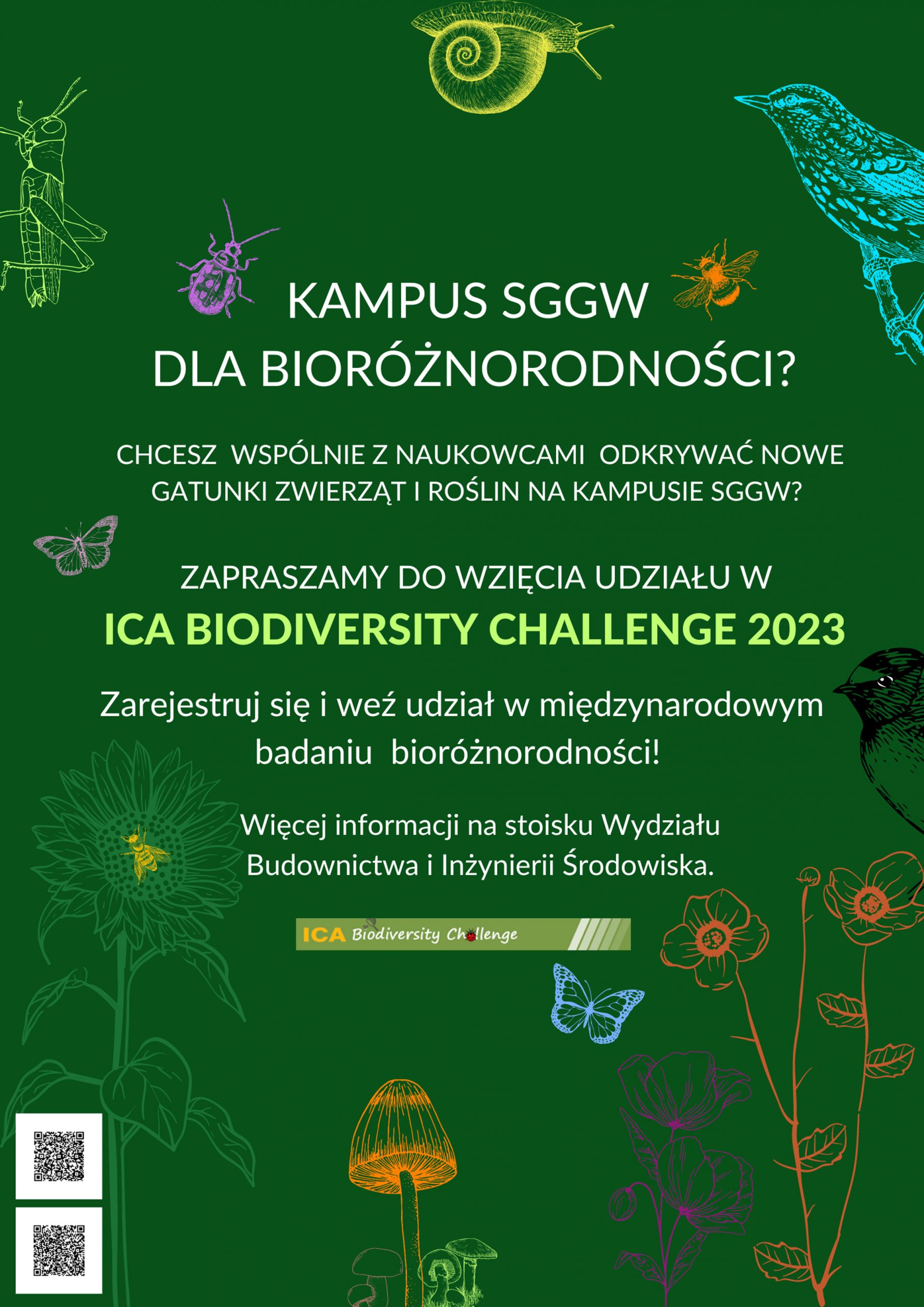 KAMPUS SGGW
DLA BIORÓŻNORODNOŚCI?

CHCESZ WSPÓLNIE Z NAUKOWCAMI ODKRYWAĆ NOWE GATUNKI ZWIERZĄT I ROŚLIN NA KAMPUSIE SGGW?

ZAPRASZAMY DO WZIĘCIA UDZIAŁU W
ICA BIODIVERSITY CHALLENGE 2023

Zarejestruj się i weź udział w międzynarodowym badaniu bioróżnorodności!

Więcej informacji na stoisku Wydziału Budownictwa i Inżynierii Środowiska.

ICA Biodiversity Challenge